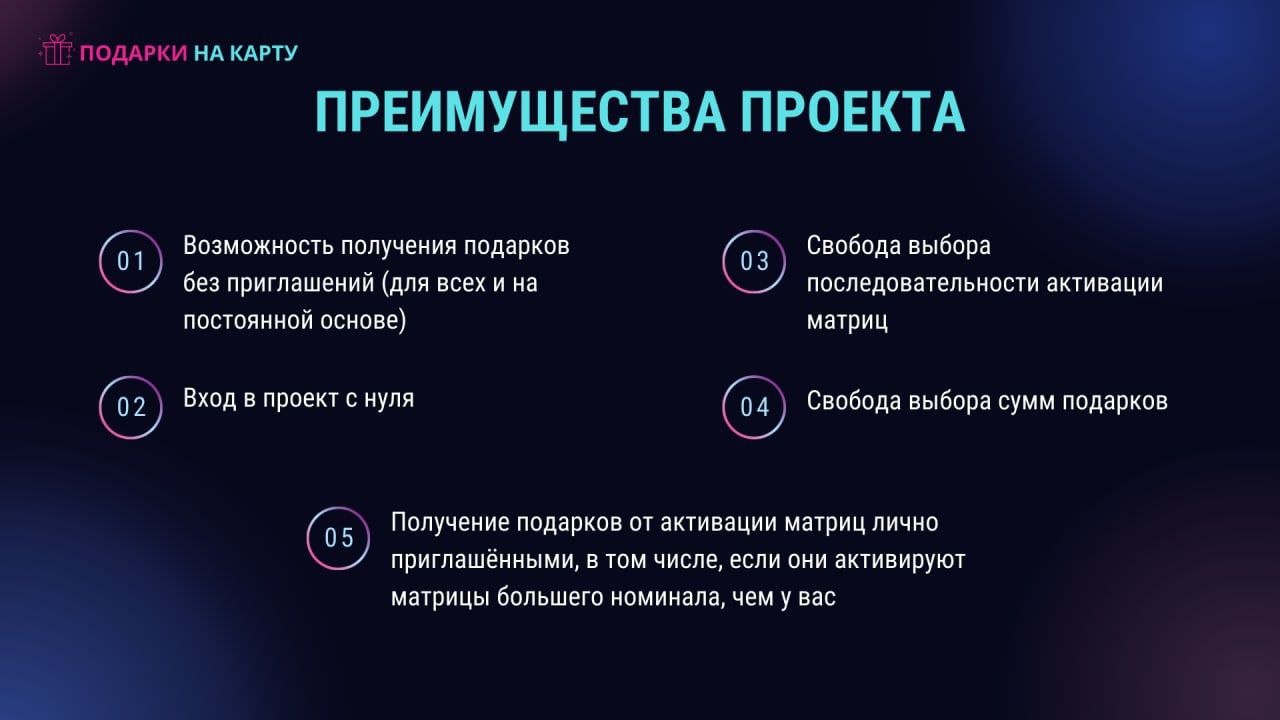 ПОДАРКИ НА КАРТУ

ПРЕИМУЩЕСТВА ПРОЕКТА

01 Возможность получения подарков без приглашений (для всех и на постоянной основе)

02 Вход в проект с нуля

03 Свобода выбора последовательности активации матриц

04 Свобода выбора сумм подарков

05 Получение подарков от активации матриц лично приглашёнными, в том числе, если они активируют матрицы большего номинала, чем у вас